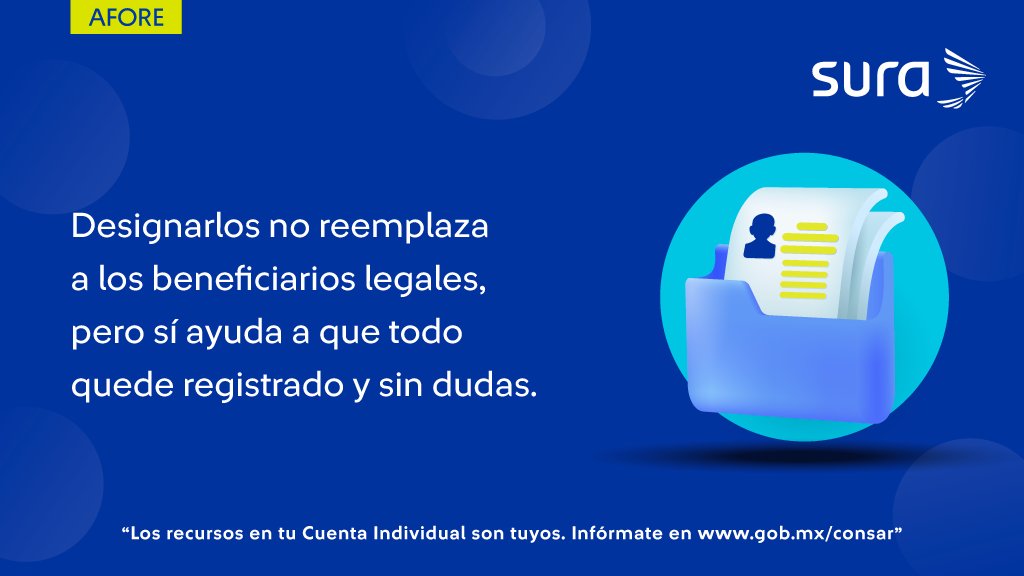 AFORE

sura

Designarlos no reemplaza a los beneficiarios legales, pero sí ayuda a que todo quede registrado y sin dudas.

“Los recursos en tu Cuenta Individual son tuyos. Infórmate en www.gob.mx/consar”